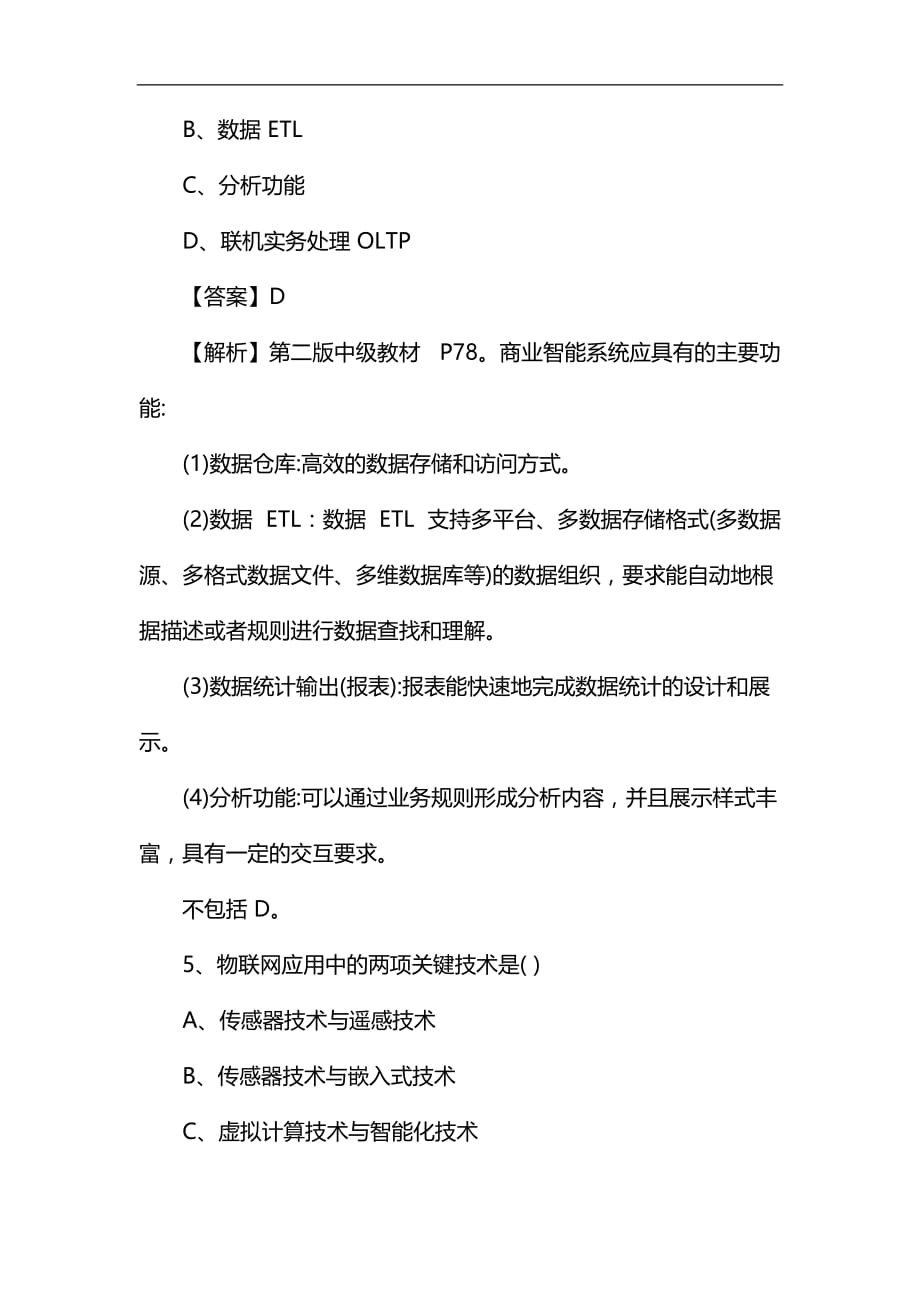 B、数据 ETL

C、分析功能

D、联机实务处理 OLTP

【答案】D

【解析】第二版中级教材 P78。商业智能系统应具有的主要功能:

(1)数据仓库:高效的数据存储和访问方式。

(2)数据 ETL：数据 ETL 支持多平台、多数据存储格式(多数据源、多格式数据文件、多维数据库等)的数据组织，要求能自动地根据描述或者规则进行数据查找和理解。

(3)数据统计输出(报表):报表能快速地完成数据统计的设计和展示。

(4)分析功能:可以通过业务规则形成分析内容，并且展示样式丰富，具有一定的交互要求。

不包括 D。

5、物联网应用中的两项关键技术是( )

A、传感器技术与遥感技术

B、传感器技术与嵌入式技术

C、虚拟计算技术与智能化技术